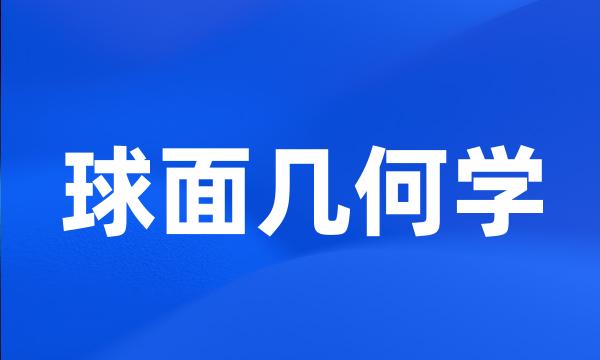 球面几何学